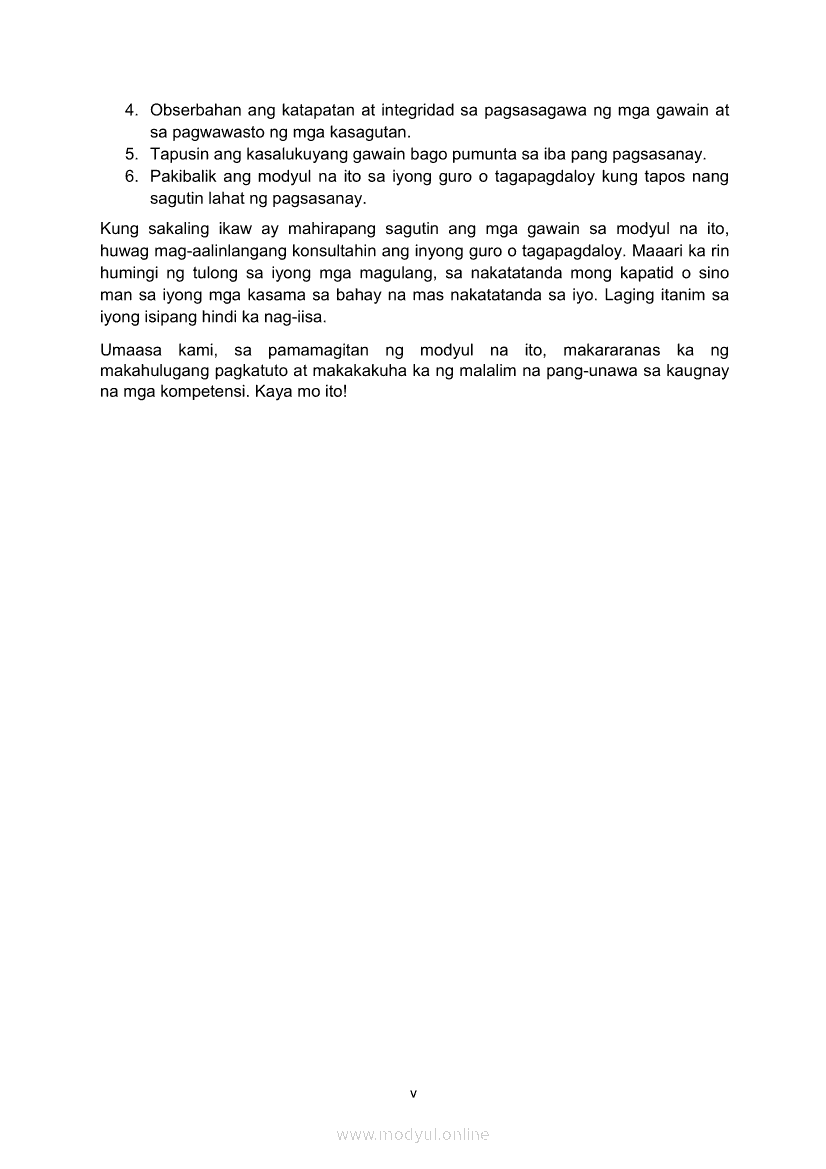 4. Obserbahan ang katapatan at integridad sa pagsasagawa ng mga gawain at sa pagwawasto ng mga kasagutan.
5. Tapusin ang kasalukuyang gawain bago pumunta sa iba pang pagsasanay.
6. Pakibalik ang modyul na ito sa iyong guro o tagapagdaloy kung tapos nang sagutin lahat ng pagsasanay.

Kung sakaling ikaw ay mahirapang sagutin ang mga gawain sa modyul na ito, huwag mag-aalinlangang konsultahin ang inyong guro o tagapagdaloy. Maaari ka rin humingi ng tulong sa iyong mga magulang, sa nakatatanda mong kapatid o sino man sa iyong mga kasama sa bahay na mas nakatatanda sa iyo. Laging itanim sa iyong isipang hindi ka nag-iisa.

Umaasa kami, sa pamamagitan ng modyul na ito, makararanas ka ng makahulugang pagkatuto at makakakuha ka ng malalim na pang-unawa sa kaugnay na mga kompetensi. Kaya mo ito!

v

www.modyul.online